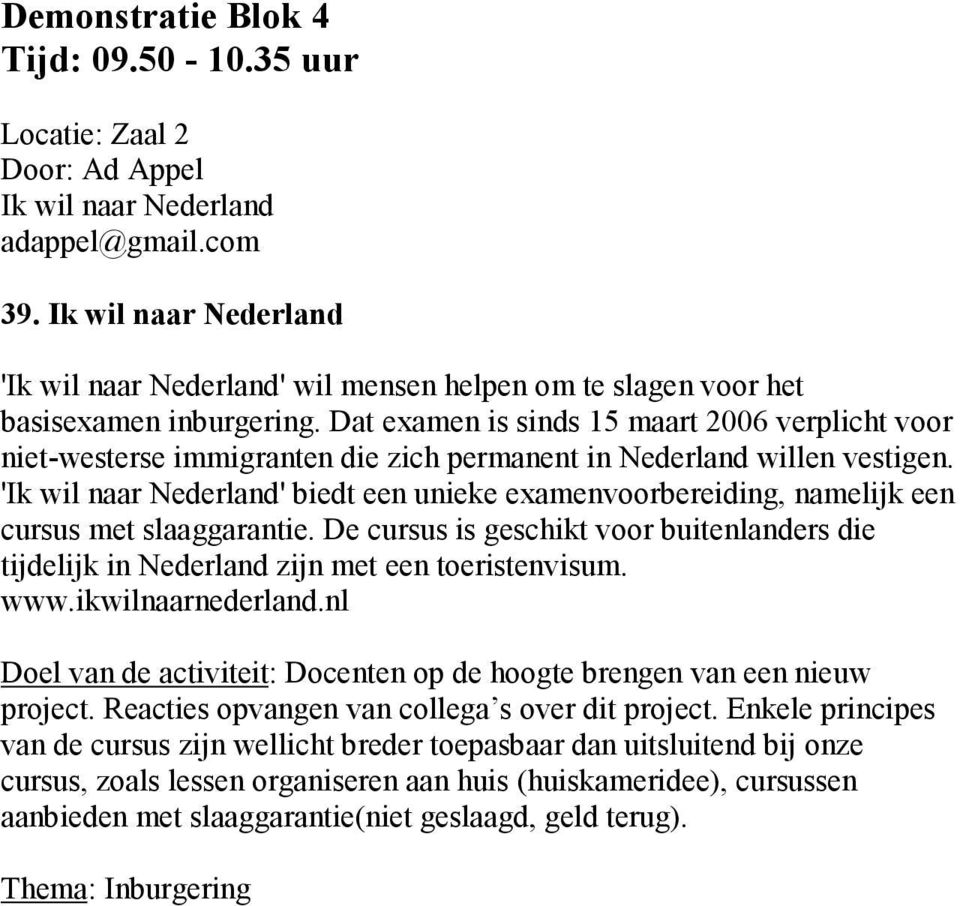 Demonstratie Blok 4
Tijd: 09.50 - 10.35 uur

Locatie: Zaal 2
Door: Ad Appel
Ik wil naar Nederland
adappel@gmail.com

39. Ik wil naar Nederland

'Ik wil naar Nederland' wil mensen helpen om te slagen voor het basisexamen inburgering. Dat examen is sinds 15 maart 2006 verplicht voor niet-westerse immigranten die zich permanent in Nederland willen vestigen. 'Ik wil naar Nederland' biedt een unieke examenvoorbereiding, namelijk een cursus met slaaggarantie. De cursus is geschikt voor buitenlanders die tijdelijk in Nederland zijn met een toeristenvisum. www.ikwilnaarnederland.nl

Doel van de activiteit: Docenten op de hoogte brengen van een nieuw project. Reacties opvangen van collega’s over dit project. Enkele principes van de cursus zijn wellicht breder toepasbaar dan uitsluitend bij onze cursus, zoals lessen organiseren aan huis (huiskameridee), cursussen aanbieden met slaaggarantie(niet geslaagd, geld terug).

Thema: Inburgering